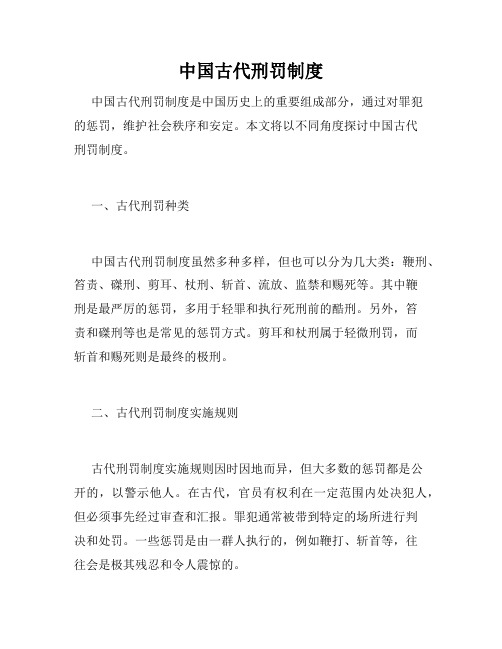 中国古代刑罚制度

中国古代刑罚制度是中国历史上的重要组成部分，通过对罪犯的惩罚，维护社会秩序和安定。本文将以不同角度探讨中国古代刑罚制度。

一、古代刑罚种类

中国古代刑罚制度虽然多种多样，但也可以分为几大类：鞭刑、笞责、磔刑、剪耳、杖刑、斩首、流放、监禁和赐死等。其中鞭刑是最严厉的惩罚，多用于轻罪和执行死刑前的酷刑。另外，笞责和磔刑等也是常见的惩罚方式。剪耳和杖刑属于轻微刑罚，而斩首和赐死则是最终的极刑。

二、古代刑罚制度实施规则

古代刑罚制度实施规则因时因地而异，但大多数的惩罚都是公开的，以警示他人。在古代，官员有权利在一定范围内处决犯人，但必须事先经过审查和汇报。罪犯通常被带到特定的场所进行判决和处罚。一些惩罚是由一群人执行的，例如鞭打、斩首等，往往会是极其残忍和令人震惊的。